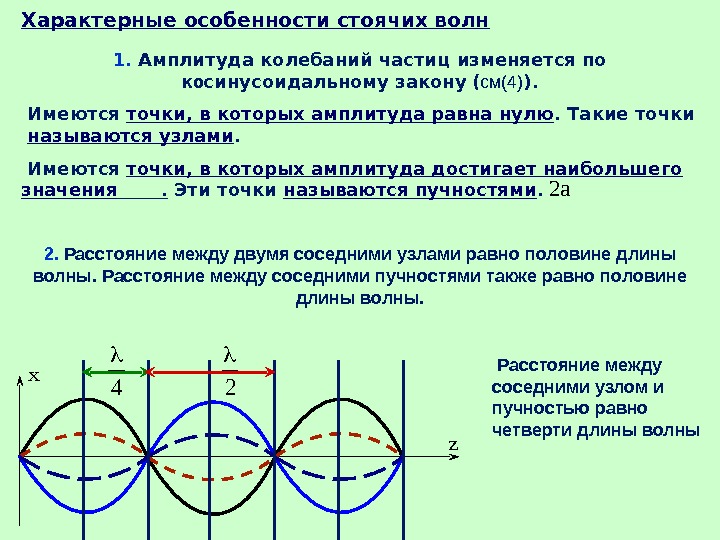 Характерные особенности стоячих волн

1. Амплитуда колебаний частиц изменяется по косинусоидальному закону (см(4)).

Имеются точки, в которых амплитуда равна нулю. Такие точки называются узлами.

Имеются точки, в которых амплитуда достигает наибольшего значения . Эти точки называются пучностями. 2a

2. Расстояние между двумя соседними узлами равно половине длины волны. Расстояние между соседними пучностями также равно половине длины волны.

$\frac{\lambda}{4}$

$\frac{\lambda}{2}$

x

z

Расстояние между соседними узлом и пучностью равно четверти длины волны